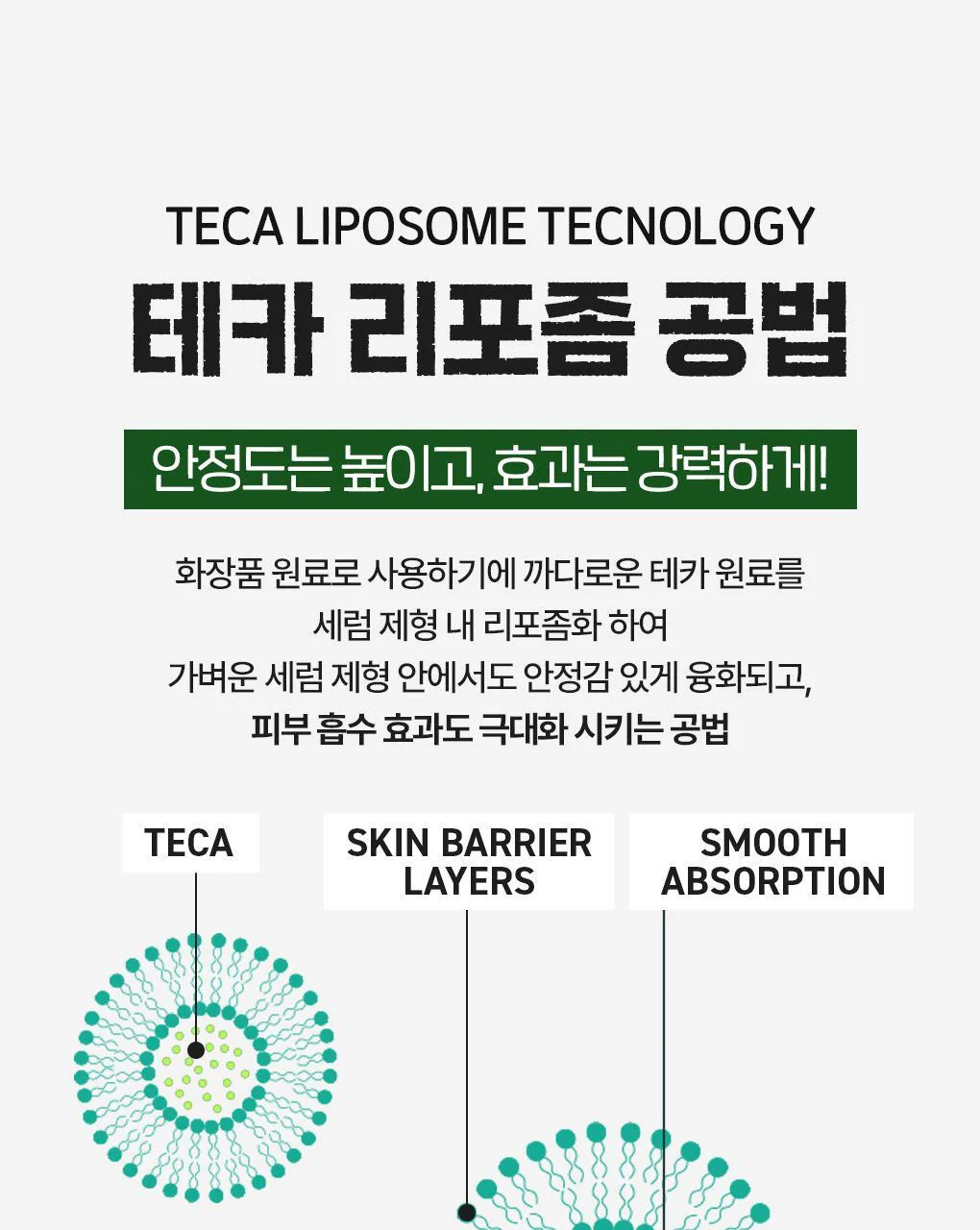 TECA LIPOSOME TECNOLOGY
테카 리포좀 공법

안정도는 높이고, 효과는 강력하게!

화장품 원료로 사용하기에 까다로운 테카 원료를
세럼 제형 내 리포좀화 하여
가벼운 세럼 제형 안에서도 안정감 있게 융화되고,
피부 흡수 효과도 극대화 시키는 공법

TECA

SKIN BARRIER LAYERS

SMOOTH ABSORPTION